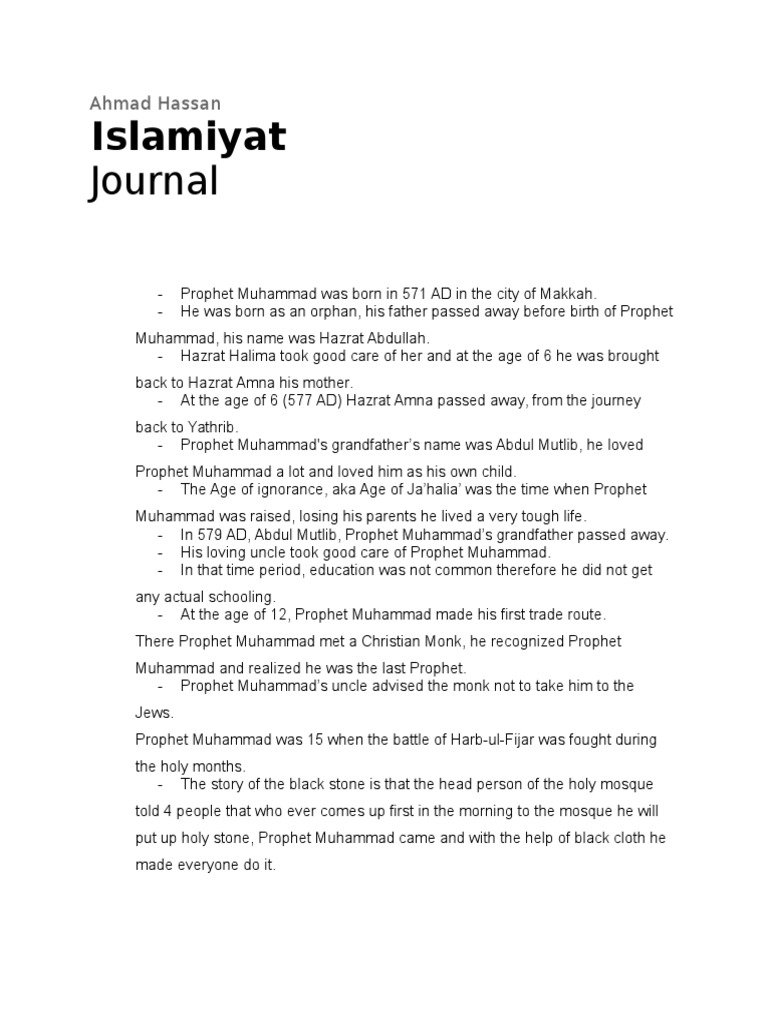 Ahmad Hassan

Islamiyat

Journal

- Prophet Muhammad was born in 571 AD in the city of Makkah.
- He was born as an orphan, his father passed away before birth of Prophet Muhammad, his name was Hazrat Abdullah.
- Hazrat Halima took good care of her and at the age of 6 he was brought back to Hazrat Amna his mother.
- At the age of 6 (577 AD) Hazrat Amna passed away, from the journey back to Yathrib.
- Prophet Muhammad's grandfather's name was Abdul Mutlib, he loved Prophet Muhammad a lot and loved him as his own child.
- The Age of ignorance, aka Age of Ja'halia' was the time when Prophet Muhammad was raised, losing his parents he lived a very tough life.
- In 579 AD, Abdul Mutlib, Prophet Muhammad's grandfather passed away.
- His loving uncle took good care of Prophet Muhammad.
- In that time period, education was not common therefore he did not get any actual schooling.
- At the age of 12, Prophet Muhammad made his first trade route.

There Prophet Muhammad met a Christian Monk, he recognized Prophet Muhammad and realized he was the last Prophet.
- Prophet Muhammad's uncle advised the monk not to take him to the Jews.

Prophet Muhammad was 15 when the battle of Harb-ul-Fijar was fought during the holy months.
- The story of the black stone is that the head person of the holy mosque told 4 people that who ever comes up first in the morning to the mosque he will put up holy stone, Prophet Muhammad came and with the help of black cloth he made everyone do it.